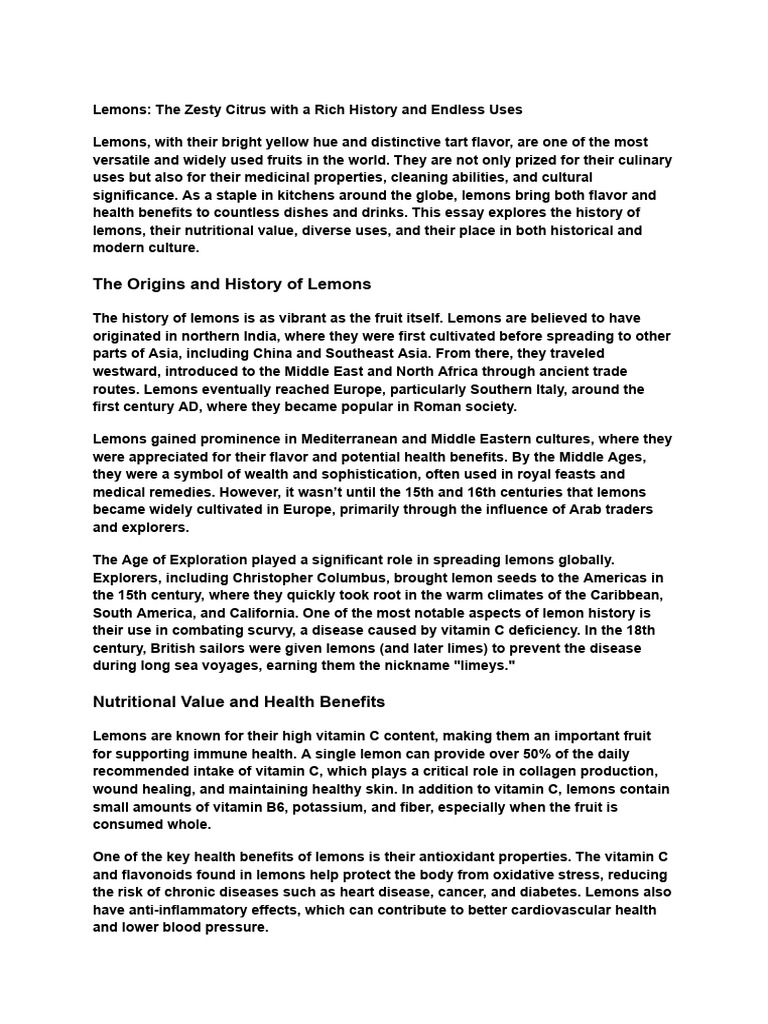 Lemons: The Zesty Citrus with a Rich History and Endless Uses

Lemons, with their bright yellow hue and distinctive tart flavor, are one of the most versatile and widely used fruits in the world. They are not only prized for their culinary uses but also for their medicinal properties, cleaning abilities, and cultural significance. As a staple in kitchens around the globe, lemons bring both flavor and health benefits to countless dishes and drinks. This essay explores the history of lemons, their nutritional value, diverse uses, and their place in both historical and modern culture.

The Origins and History of Lemons

The history of lemons is as vibrant as the fruit itself. Lemons are believed to have originated in northern India, where they were first cultivated before spreading to other parts of Asia, including China and Southeast Asia. From there, they traveled westward, introduced to the Middle East and North Africa through ancient trade routes. Lemons eventually reached Europe, particularly Southern Italy, around the first century AD, where they became popular in Roman society.

Lemons gained prominence in Mediterranean and Middle Eastern cultures, where they were appreciated for their flavor and potential health benefits. By the Middle Ages, they were a symbol of wealth and sophistication, often used in royal feasts and medical remedies. However, it wasn't until the 15th and 16th centuries that lemons became widely cultivated in Europe, primarily through the influence of Arab traders and explorers.

The Age of Exploration played a significant role in spreading lemons globally. Explorers, including Christopher Columbus, brought lemon seeds to the Americas in the 15th century, where they quickly took root in the warm climates of the Caribbean, South America, and California. One of the most notable aspects of lemon history is their use in combating scurvy, a disease caused by vitamin C deficiency. In the 18th century, British sailors were given lemons (and later limes) to prevent the disease during long sea voyages, earning them the nickname "limeys."

Nutritional Value and Health Benefits

Lemons are known for their high vitamin C content, making them an important fruit for supporting immune health. A single lemon can provide over 50% of the daily recommended intake of vitamin C, which plays a critical role in collagen production, wound healing, and maintaining healthy skin. In addition to vitamin C, lemons contain small amounts of vitamin B6, potassium, and fiber, especially when the fruit is consumed whole.

One of the key health benefits of lemons is their antioxidant properties. The vitamin C and flavonoids found in lemons help protect the body from oxidative stress, reducing the risk of chronic diseases such as heart disease, cancer, and diabetes. Lemons also have anti-inflammatory effects, which can contribute to better cardiovascular health and lower blood pressure.